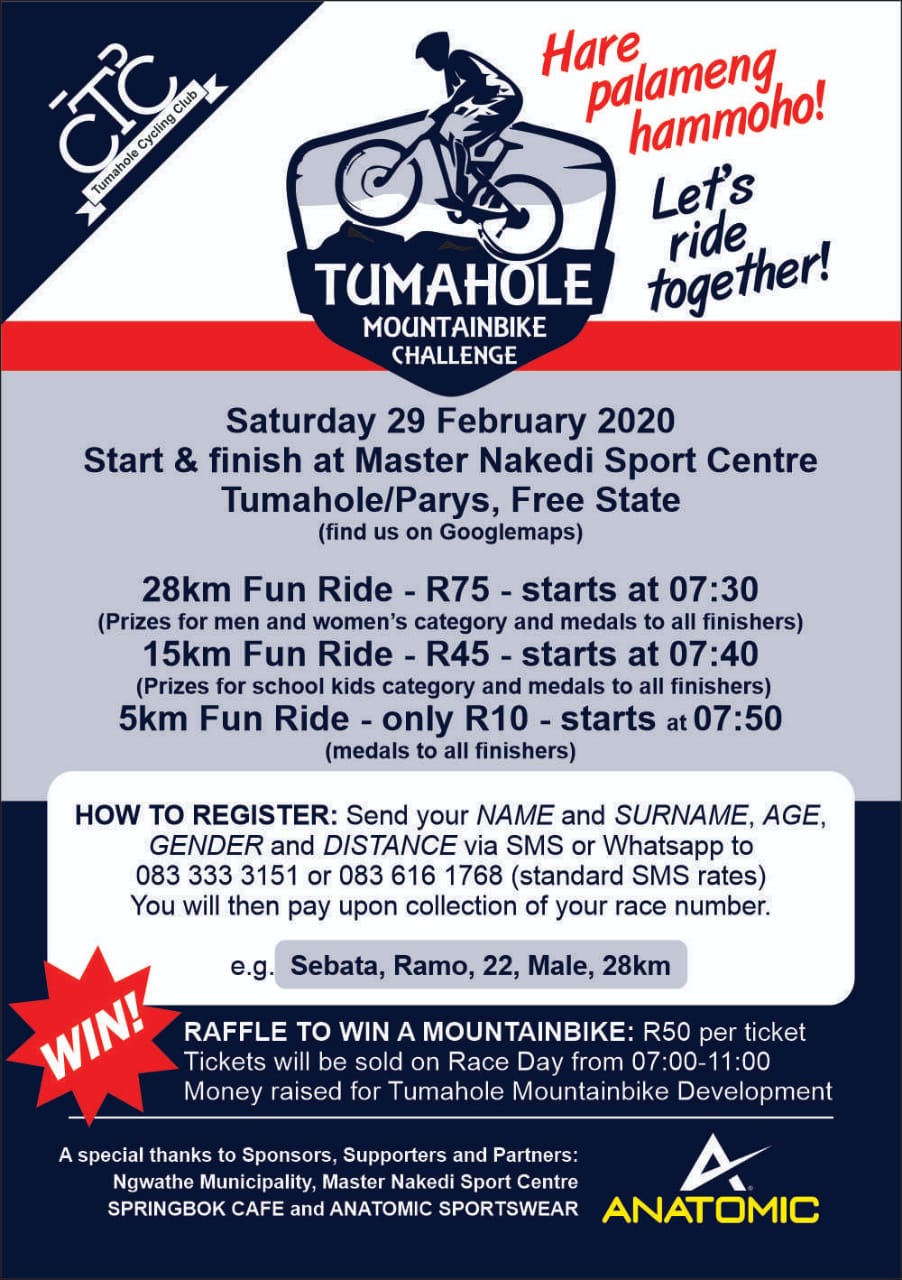 CTC
Tumahole Cycling Club

TUMAHOLE
MOUNTAINBIKE
CHALLENGE

Hare palameng hammoho!

Let's ride together!

Saturday 29 February 2020
Start & finish at Master Nakedi Sport Centre
Tumahole/Parys, Free State
(find us on Googlemaps)

28km Fun Ride - R75 - starts at 07:30
(Prizes for men and women's category and medals to all finishers)
15km Fun Ride - R45 - starts at 07:40
(Prizes for school kids category and medals to all finishers)
5km Fun Ride - only R10 - starts at 07:50
(medals to all finishers)

HOW TO REGISTER: Send your NAME and SURNAME, AGE, GENDER and DISTANCE via SMS or Whatsapp to 083 333 3151 or 083 616 1768 (standard SMS rates) You will then pay upon collection of your race number.

e.g. Sebata, Ramo, 22, Male, 28km

WIN!

RAFFLE TO WIN A MOUNTAINBIKE: R50 per ticket
Tickets will be sold on Race Day from 07:00-11:00
Money raised for Tumahole Mountainbike Development

A special thanks to Sponsors, Supporters and Partners:
Ngwathe Municipality, Master Nakedi Sport Centre
SPRINGBOK CAFE and ANATOMIC SPORTSWEAR

ANATOMIC